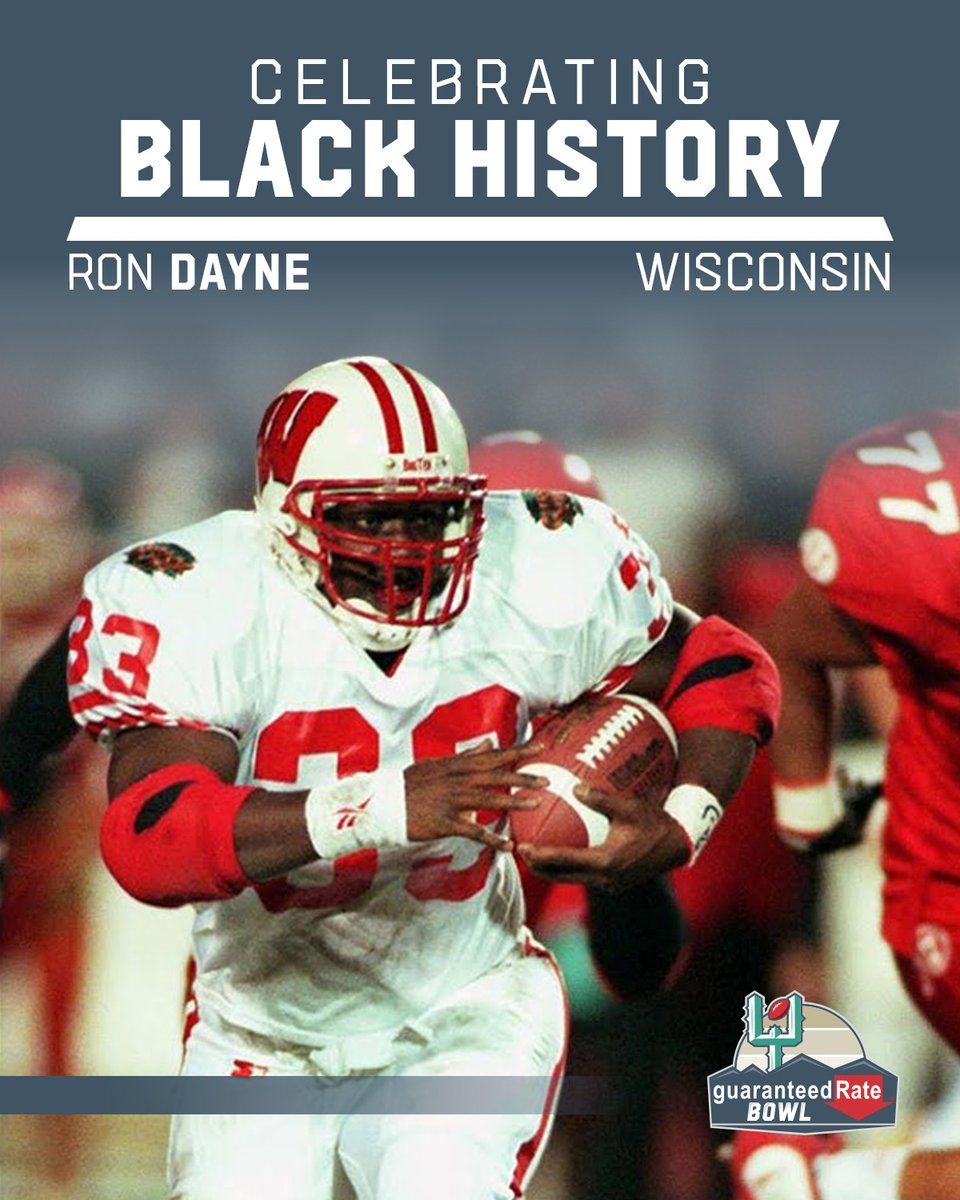 CELEBRATING
BLACK HISTORY

RON DAYNE

WISCONSIN

W

33

33

77

guaranteed Rate
BOWL